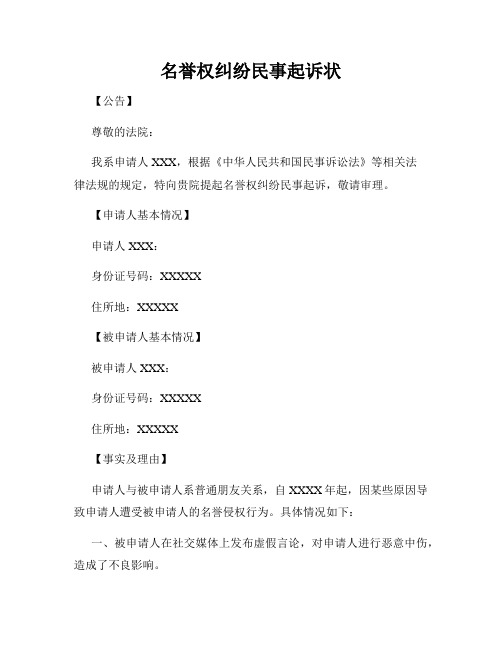 名誉权纠纷民事起诉状

【公告】

尊敬的法院：

我系申请人 XXX，根据《中华人民共和国民事诉讼法》等相关法律法规的规定，特向贵院提起名誉权纠纷民事起诉，敬请审理。

【申请人基本情况】

申请人 XXX：

身份证号码：XXXXX

住所地：XXXXX

【被申请人基本情况】

被申请人 XXX：

身份证号码：XXXXX

住所地：XXXXX

【事实及理由】

申请人与被申请人系普通朋友关系，自 XXXX 年起，因某些原因导致申请人遭受被申请人的名誉侵权行为。具体情况如下：

一、被申请人在社交媒体上发布虚假言论，对申请人进行恶意中伤，造成了不良影响。